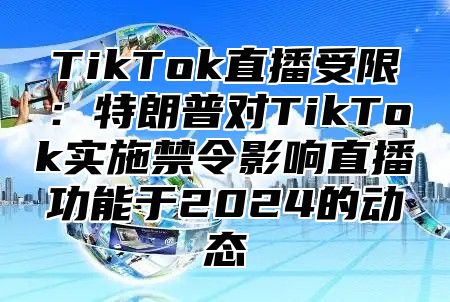 TikTok直播受限：特朗普对TikTok实施禁令影响直播功能于2024的动态